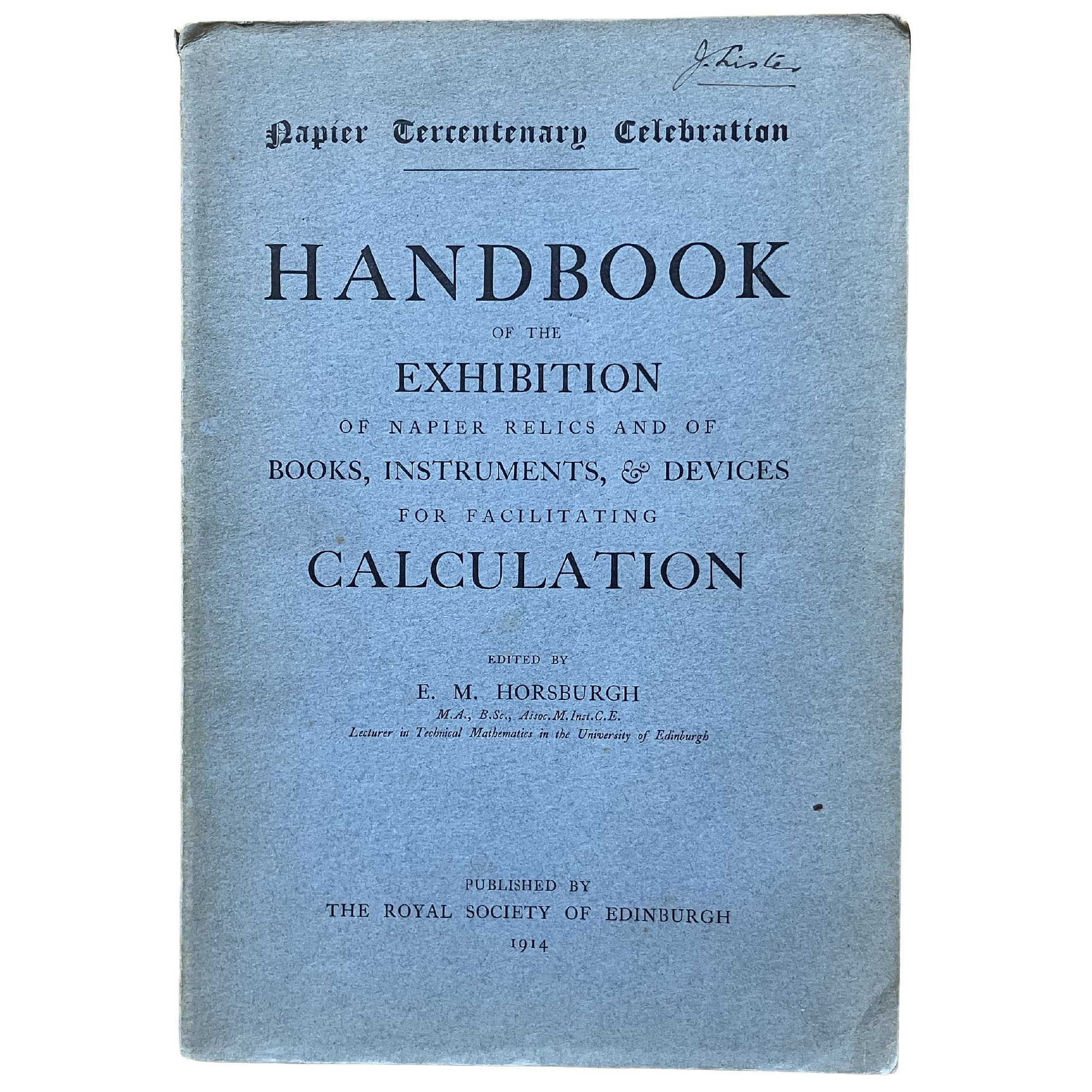 J. Lister

Napier Tercentenary Celebration

HANDBOOK

OF THE

EXHIBITION

OF NAPIER RELICS AND OF

BOOKS, INSTRUMENTS, & DEVICES

FOR FACILITATING

CALCULATION

EDITED BY

E. M. HORSBURGH

M.A., B.Sc., Assoc.M.Inst.C.E.

Lecturer in Technical Mathematics in the University of Edinburgh

PUBLISHED BY

THE ROYAL SOCIETY OF EDINBURGH

1914